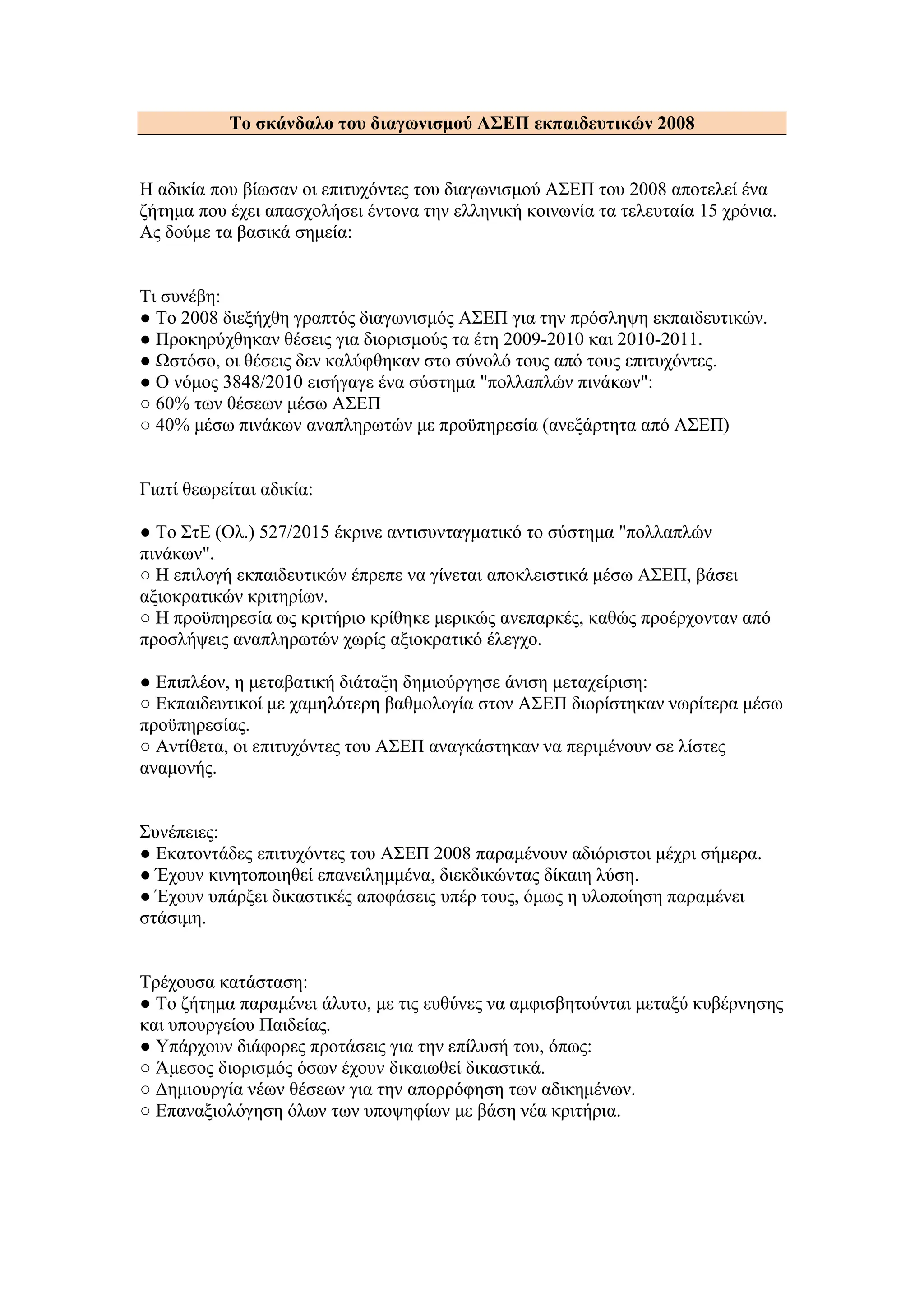 Το σκάνδαλο του διαγωνισμού ΑΣΕΠ εκπαιδευτικών 2008

Η αδικία που βίωσαν οι επιτυχόντες του διαγωνισμού ΑΣΕΠ του 2008 αποτελεί ένα ζήτημα που έχει απασχολήσει έντονα την ελληνική κοινωνία τα τελευταία 15 χρόνια. Ας δούμε τα βασικά σημεία:

Τι συνέβη:
● Το 2008 διεξήχθη γραπτός διαγωνισμός ΑΣΕΠ για την πρόσληψη εκπαιδευτικών.
● Προκηρύχθηκαν θέσεις για διορισμούς τα έτη 2009-2010 και 2010-2011.
● Ωστόσο, οι θέσεις δεν καλύφθηκαν στο σύνολό τους από τους επιτυχόντες.
● Ο νόμος 3848/2010 εισήγαγε ένα σύστημα "πολλαπλών πινάκων":
○ 60% των θέσεων μέσω ΑΣΕΠ
○ 40% μέσω πινάκων αναπληρωτών με προϋπηρεσία (ανεξάρτητα από ΑΣΕΠ)

Γιατί θεωρείται αδικία:

● Το ΣτΕ (Ολ.) 527/2015 έκρινε αντισυνταγματικό το σύστημα "πολλαπλών πινάκων".
○ Η επιλογή εκπαιδευτικών έπρεπε να γίνεται αποκλειστικά μέσω ΑΣΕΠ, βάσει αξιοκρατικών κριτηρίων.
○ Η προϋπηρεσία ως κριτήριο κρίθηκε μερικώς ανεπαρκές, καθώς προέρχονταν από προσλήψεις αναπληρωτών χωρίς αξιοκρατικό έλεγχο.

● Επιπλέον, η μεταβατική διάταξη δημιούργησε άνιση μεταχείριση:
○ Εκπαιδευτικοί με χαμηλότερη βαθμολογία στον ΑΣΕΠ διορίστηκαν νωρίτερα μέσω προϋπηρεσίας.
○ Αντίθετα, οι επιτυχόντες του ΑΣΕΠ αναγκάστηκαν να περιμένουν σε λίστες αναμονής.

Συνέπειες:
● Εκατοντάδες επιτυχόντες του ΑΣΕΠ 2008 παραμένουν αδιόριστοι μέχρι σήμερα.
● Έχουν κινητοποιηθεί επανειλημμένα, διεκδικώντας δίκαιη λύση.
● Έχουν υπάρξει δικαστικές αποφάσεις υπέρ τους, όμως η υλοποίηση παραμένει στάσιμη.

Τρέχουσα κατάσταση:
● Το ζήτημα παραμένει άλυτο, με τις ευθύνες να αμφισβητούνται μεταξύ κυβέρνησης και υπουργείου Παιδείας.
● Υπάρχουν διάφορες προτάσεις για την επίλυσή του, όπως:
○ Άμεσος διορισμός όσων έχουν δικαιωθεί δικαστικά.
○ Δημιουργία νέων θέσεων για την απορρόφηση των αδικημένων.
○ Επαναξιολόγηση όλων των υποψηφίων με βάση νέα κριτήρια.